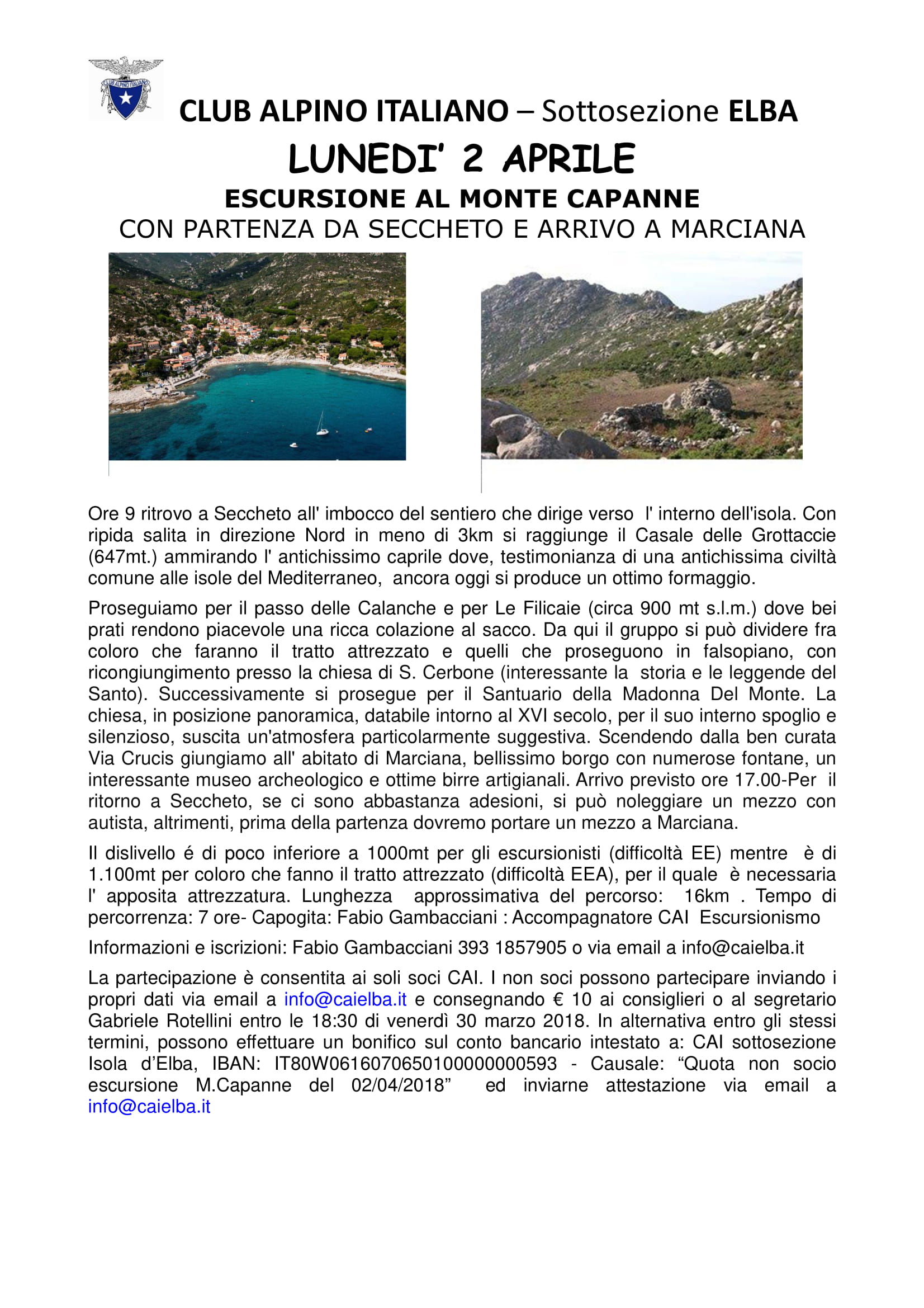 CLUB ALPINO ITALIANO

CLUB ALPINO ITALIANO – Sottosezione ELBA

LUNEDI' 2 APRILE

ESCURSIONE AL MONTE CAPANNE

CON PARTENZA DA SECCHETO E ARRIVO A MARCIANA

Ore 9 ritrovo a Seccheto all' imbocco del sentiero che dirige verso l' interno dell'isola. Con ripida salita in direzione Nord in meno di 3km si raggiunge il Casale delle Grottaccie (647mt.) ammirando l' antichissimo caprile dove, testimonianza di una antichissima civiltà comune alle isole del Mediterraneo, ancora oggi si produce un ottimo formaggio.

Proseguiamo per il passo delle Calanche e per Le Filicaie (circa 900 mt s.l.m.) dove bei prati rendono piacevole una ricca colazione al sacco. Da qui il gruppo si può dividere fra coloro che faranno il tratto attrezzato e quelli che proseguono in falsopiano, con ricongiungimento presso la chiesa di S. Cerbone (interessante la storia e le leggende del Santo). Successivamente si prosegue per il Santuario della Madonna Del Monte. La chiesa, in posizione panoramica, databile intorno al XVI secolo, per il suo interno spoglio e silenzioso, suscita un'atmosfera particolarmente suggestiva. Scendendo dalla ben curata Via Crucis giungiamo all' abitato di Marciana, bellissimo borgo con numerose fontane, un interessante museo archeologico e ottime birre artigianali. Arrivo previsto ore 17.00-Per il ritorno a Seccheto, se ci sono abbastanza adesioni, si può noleggiare un mezzo con autista, altrimenti, prima della partenza dovremo portare un mezzo a Marciana.

Il dislivello é di poco inferiore a 1000mt per gli escursionisti (difficoltà EE) mentre è di 1.100mt per coloro che fanno il tratto attrezzato (difficoltà EEA), per il quale è necessaria l' apposita attrezzatura. Lunghezza approssimativa del percorso: 16km . Tempo di percorrenza: 7 ore- Capogita: Fabio Gambacciani : Accompagnatore CAI Escursionismo

Informazioni e iscrizioni: Fabio Gambacciani 393 1857905 o via email a info@caielba.it

La partecipazione è consentita ai soli soci CAI. I non soci possono partecipare inviando i propri dati via email a info@caielba.it e consegnando € 10 ai consiglieri o al segretario Gabriele Rotellini entro le 18:30 di venerdì 30 marzo 2018. In alternativa entro gli stessi termini, possono effettuare un bonifico sul conto bancario intestato a: CAI sottosezione Isola d'Elba, IBAN: IT80W0616070650100000000593 - Causale: "Quota non socio escursione M.Capanne del 02/04/2018" ed inviarne attestazione via email a info@caielba.it